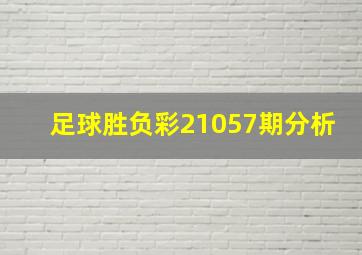 足球胜负彩21057期分析